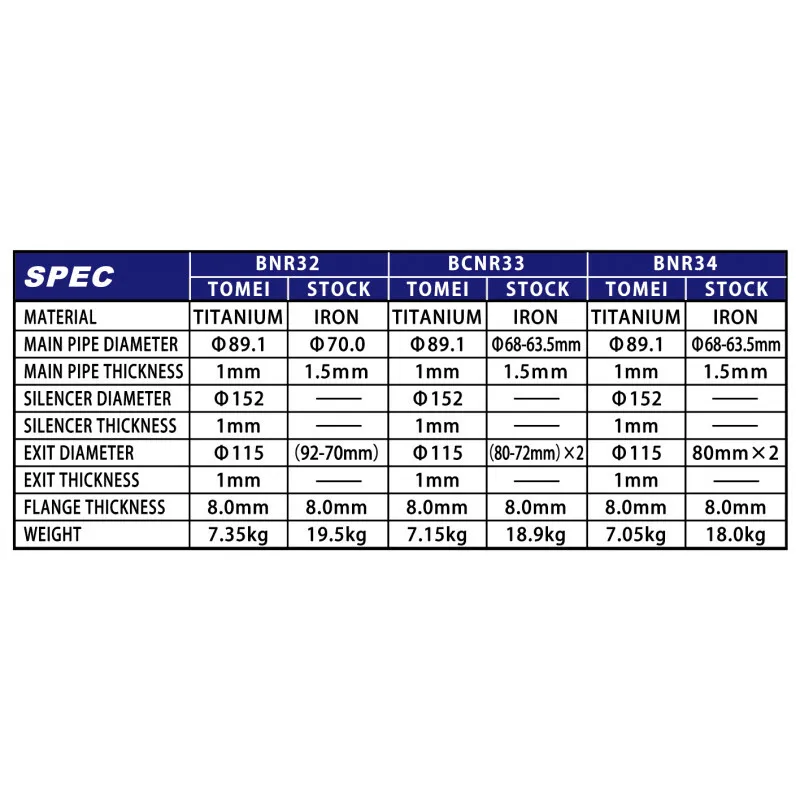 | SPEC | BNR32 | | BCNR33 | | BNR34 | |
|---|---|---|---|---|---|---|
| | TOMEI | STOCK | TOMEI | STOCK | TOMEI | STOCK |
| MATERIAL | TITANIUM | IRON | TITANIUM | IRON | TITANIUM | IRON |
| MAIN PIPE DIAMETER | Φ89.1 | Φ70.0 | Φ89.1 | Φ68-63.5mm | Φ89.1 | Φ68-63.5mm |
| MAIN PIPE THICKNESS | 1mm | 1.5mm | 1mm | 1.5mm | 1mm | 1.5mm |
| SILENCER DIAMETER | Φ152 | —— | Φ152 | —— | Φ152 | —— |
| SILENCER THICKNESS | 1mm | —— | 1mm | —— | 1mm | —— |
| EXIT DIAMETER | Φ115 | (92-70mm) | Φ115 | (80-72mm)×2 | Φ115 | 80mm×2 |
| EXIT THICKNESS | 1mm | —— | 1mm | —— | 1mm | —— |
| FLANGE THICKNESS | 8.0mm | 8.0mm | 8.0mm | 8.0mm | 8.0mm | 8.0mm |
| WEIGHT | 7.35kg | 19.5kg | 7.15kg | 18.9kg | 7.05kg | 18.0kg |